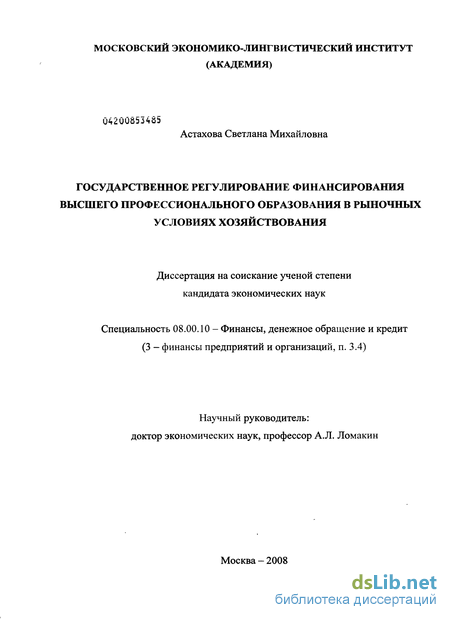 МОСКОВСКИЙ ЭКОНОМИКО-ЛИНГВИСТИЧЕСКИЙ ИНСТИТУТ
(АКАДЕМИЯ)

04200853485

Астахова Светлана Михайловна

ГОСУДАРСТВЕННОЕ РЕГУЛИРОВАНИЕ ФИНАНСИРОВАНИЯ ВЫСШЕГО ПРОФЕССИОНАЛЬНОГО ОБРАЗОВАНИЯ В РЫНОЧНЫХ УСЛОВИЯХ ХОЗЯЙСТВОВАНИЯ

Диссертация на соискание ученой степени
кандидата экономических наук

Специальность 08.00.10 – Финансы, денежное обращение и кредит
(3 – финансы предприятий и организаций, п. 3.4)

Научный руководитель:
доктор экономических наук, профессор А.Л. Ломакин

Москва – 2008

dsLib.net
библиотека диссертаций